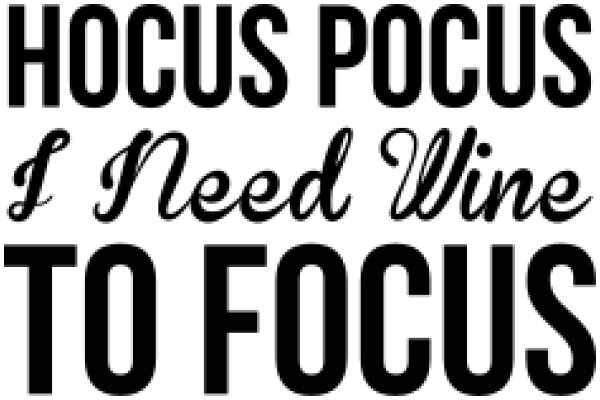 HOCUS POCUS
I Need Wine
TO FOCUS